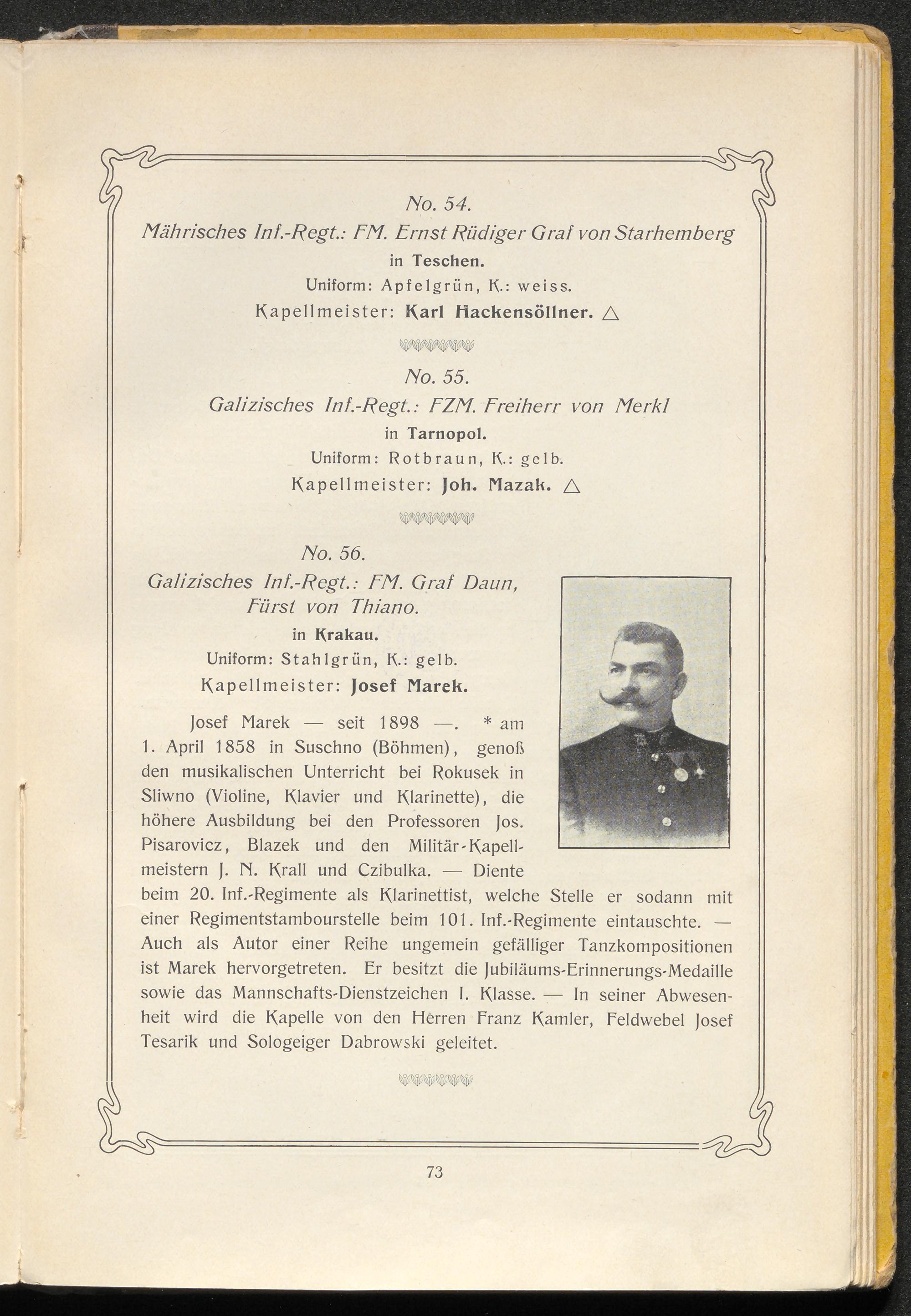 No. 54.
Mährisches Inf.-Regt.: FM. Ernst Rüdiger Graf von Starhemberg
in Teschen.
Uniform: Apfelgrün, K.: weiss.
Kapellmeister: Karl Hackensöllner. △

No. 55.
Galizisches Inf.-Regt.: FZM. Freiherr von Merkl
in Tarnopol.
Uniform: Rotbraun, K.: gelb.
Kapellmeister: Joh. Mazak. △

No. 56.
Galizisches Inf.-Regt.: FM. Graf Daun, Fürst von Thiano.
in Krakau.
Uniform: Stahlgrün, K.: gelb.
Kapellmeister: Josef Marek.

Josef Marek — seit 1898 —. * am 1. April 1858 in Suschno (Böhmen), genoß den musikalischen Unterricht bei Rokusek in Sliwno (Violine, Klavier und Klarinette), die höhere Ausbildung bei den Professoren Jos. Pisarovicz, Blazek und den Militär-Kapellmeistern J. N. Krall und Czibulka. — Diente beim 20. Inf.-Regimente als Klarinettist, welche Stelle er sodann mit einer Regimentstambourstelle beim 101. Inf.-Regimente eintauschte. — Auch als Autor einer Reihe ungemein gefälliger Tanzkompositionen ist Marek hervorgetreten. Er besitzt die Jubiläums-Erinnerungs-Medaille sowie das Mannschafts-Dienstzeichen I. Klasse. — In seiner Abwesenheit wird die Kapelle von den Herren Franz Kamler, Feldwebel Josef Tesarik und Sologeiger Dabrowski geleitet.

73